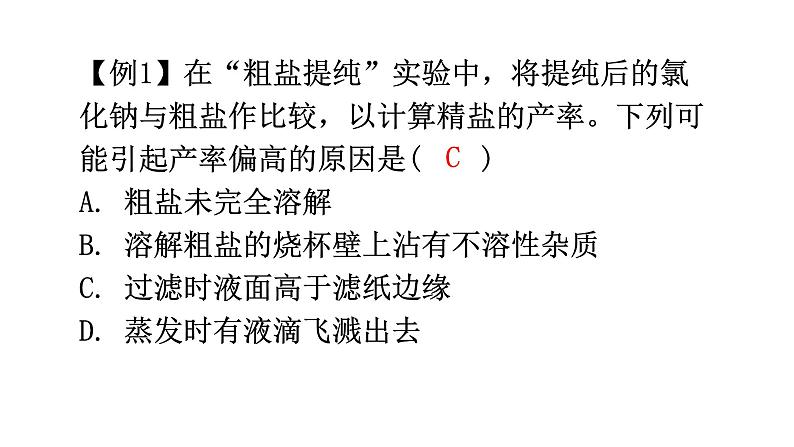 【例1】在“粗盐提纯”实验中，将提纯后的氯化钠与粗盐作比较，以计算精盐的产率。下列可能引起产率偏高的原因是（ C ）
A. 粗盐未完全溶解
B. 溶解粗盐的烧杯壁上沾有不溶性杂质
C. 过滤时液面高于滤纸边缘
D. 蒸发时有液滴飞溅出去